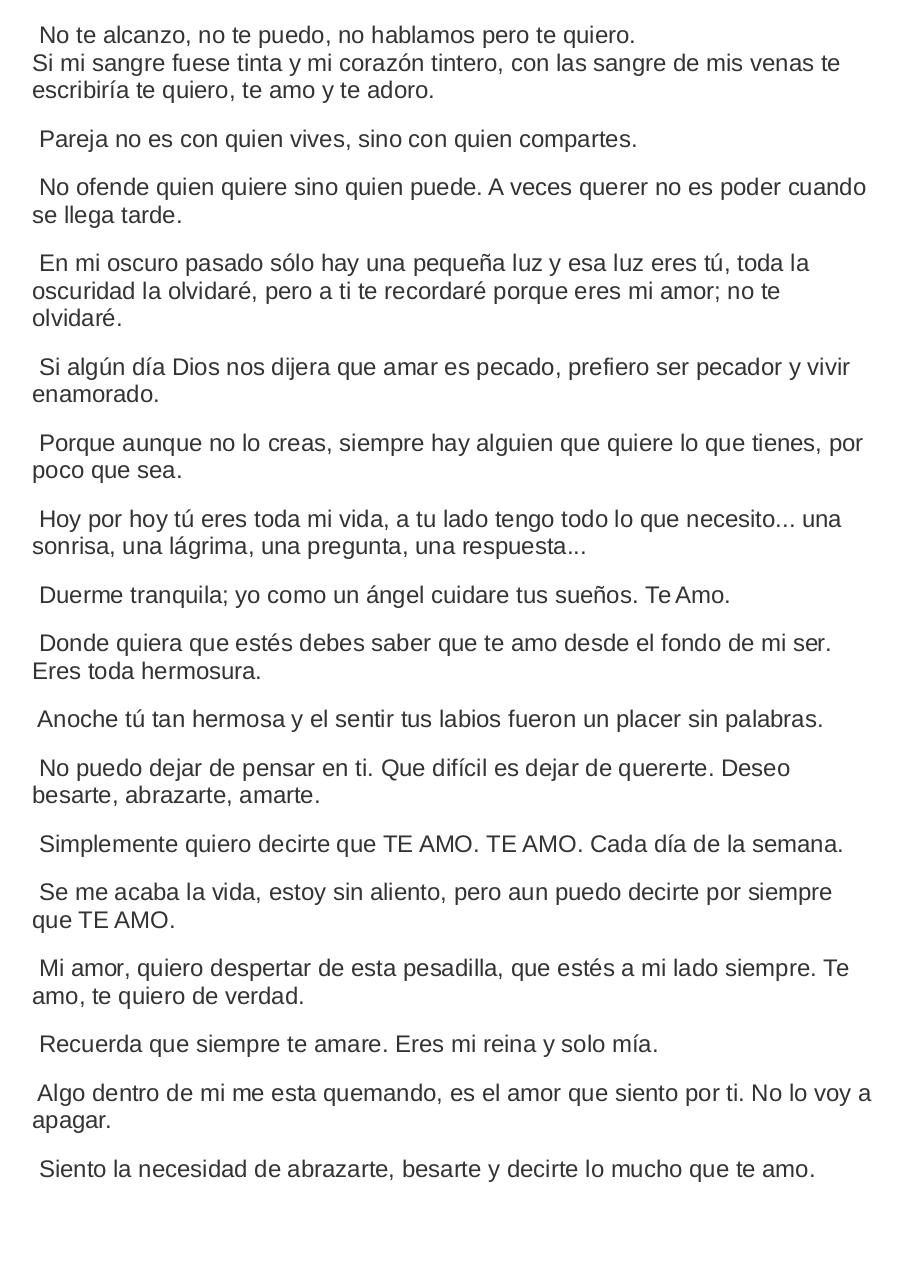 No te alcanzo, no te puedo, no hablamos pero te quiero.
Si mi sangre fuese tinta y mi corazón tintero, con las sangre de mis venas te escribiría te quiero, te amo y te adoro.

Pareja no es con quien vives, sino con quien compartes.

No ofende quien quiere sino quien puede. A veces querer no es poder cuando se llega tarde.

En mi oscuro pasado sólo hay una pequeña luz y esa luz eres tú, toda la oscuridad la olvidaré, pero a ti te recordaré porque eres mi amor; no te olvidaré.

Si algún día Dios nos dijera que amar es pecado, prefiero ser pecador y vivir enamorado.

Porque aunque no lo creas, siempre hay alguien que quiere lo que tienes, por poco que sea.

Hoy por hoy tú eres toda mi vida, a tu lado tengo todo lo que necesito... una sonrisa, una lágrima, una pregunta, una respuesta...

Duerme tranquila; yo como un ángel cuidare tus sueños. Te Amo.

Donde quiera que estés debes saber que te amo desde el fondo de mi ser. Eres toda hermosura.

Anoche tú tan hermosa y el sentir tus labios fueron un placer sin palabras.

No puedo dejar de pensar en ti. Que difícil es dejar de quererte. Deseo besarte, abrazarte, amarte.

Simplemente quiero decirte que TE AMO. TE AMO. Cada día de la semana.

Se me acaba la vida, estoy sin aliento, pero aun puedo decirte por siempre que TE AMO.

Mi amor, quiero despertar de esta pesadilla, que estés a mi lado siempre. Te amo, te quiero de verdad.

Recuerda que siempre te amare. Eres mi reina y solo mía.

Algo dentro de mi me esta quemando, es el amor que siento por ti. No lo voy a apagar.

Siento la necesidad de abrazarte, besarte y decirte lo mucho que te amo.